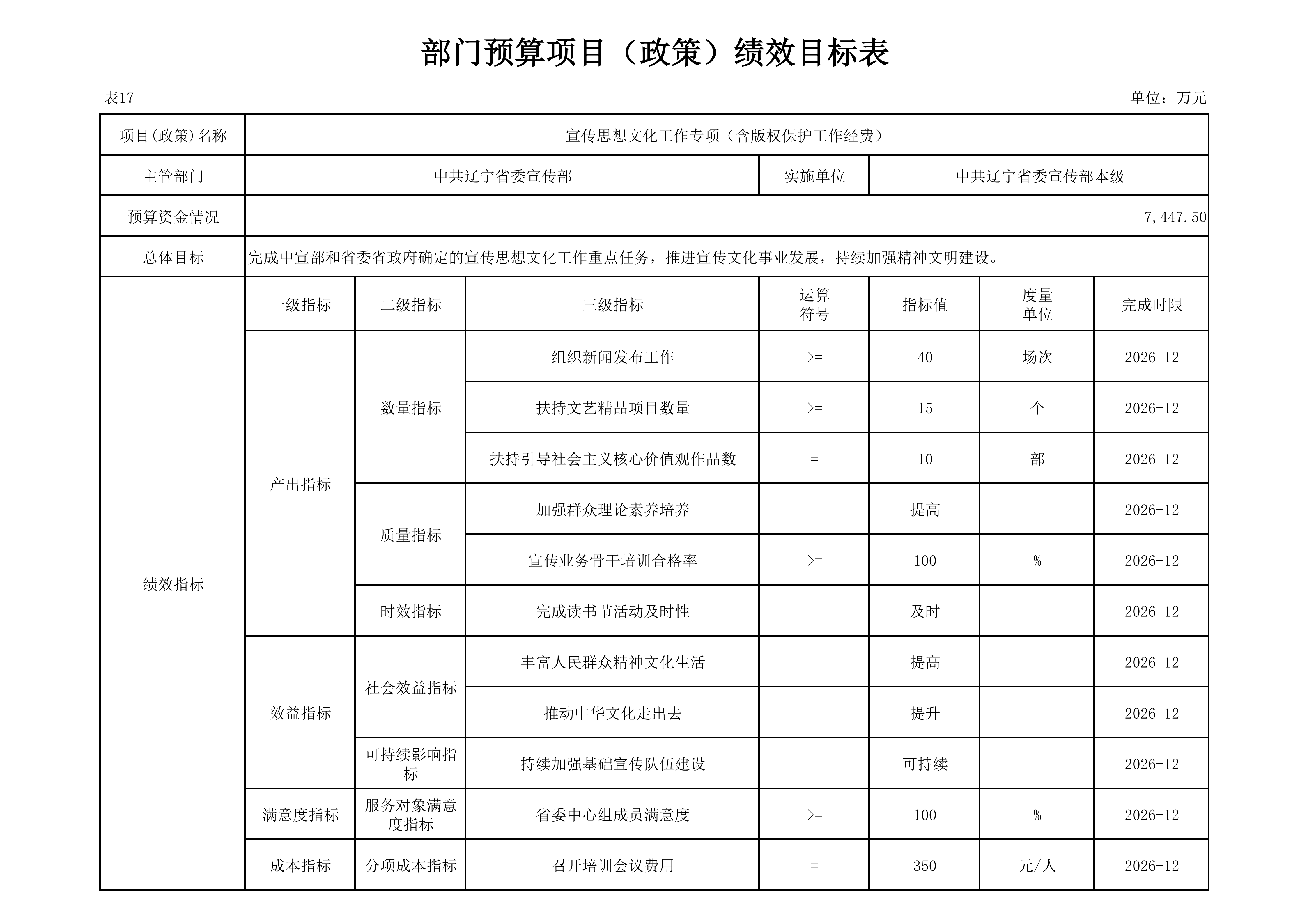 部门预算项目（政策）绩效目标表

表17

单位：万元

| 项目(政策)名称 | 宣传思想文化工作专项（含版权保护工作经费） | | | | | | |
|---|---|---|---|---|---|---|---|
| 主管部门 | 中共辽宁省委宣传部 | | | 实施单位 | 中共辽宁省委宣传部本级 | | |
| 预算资金情况 | 7,447.50 | | | | | | |
| 总体目标 | 完成中宣部和省委省政府确定的宣传思想文化工作重点任务，推进宣传文化事业发展，持续加强精神文明建设。 | | | | | | |
| 绩效指标 | 一级指标 | 二级指标 | 三级指标 | 运算符号 | 指标值 | 度量单位 | 完成时限 |
| | 产出指标 | 数量指标 | 组织新闻发布工作 | >= | 40 | 场次 | 2026-12 |
| | | | 扶持文艺精品项目数量 | >= | 15 | 个 | 2026-12 |
| | | | 扶持引导社会主义核心价值观作品数 | = | 10 | 部 | 2026-12 |
| | | 质量指标 | 加强群众理论素养培养 | | 提高 | | 2026-12 |
| | | | 宣传业务骨干培训合格率 | >= | 100 | % | 2026-12 |
| | | 时效指标 | 完成读书节活动及时性 | | 及时 | | 2026-12 |
| | 效益指标 | 社会效益指标 | 丰富人民群众精神文化生活 | | 提高 | | 2026-12 |
| | | | 推动中华文化走出去 | | 提升 | | 2026-12 |
| | | 可持续影响指标 | 持续加强基础宣传队伍建设 | | 可持续 | | 2026-12 |
| | 满意度指标 | 服务对象满意度指标 | 省委中心组成员满意度 | >= | 100 | % | 2026-12 |
| | 成本指标 | 分项成本指标 | 召开培训会议费用 | = | 350 | 元/人 | 2026-12 |